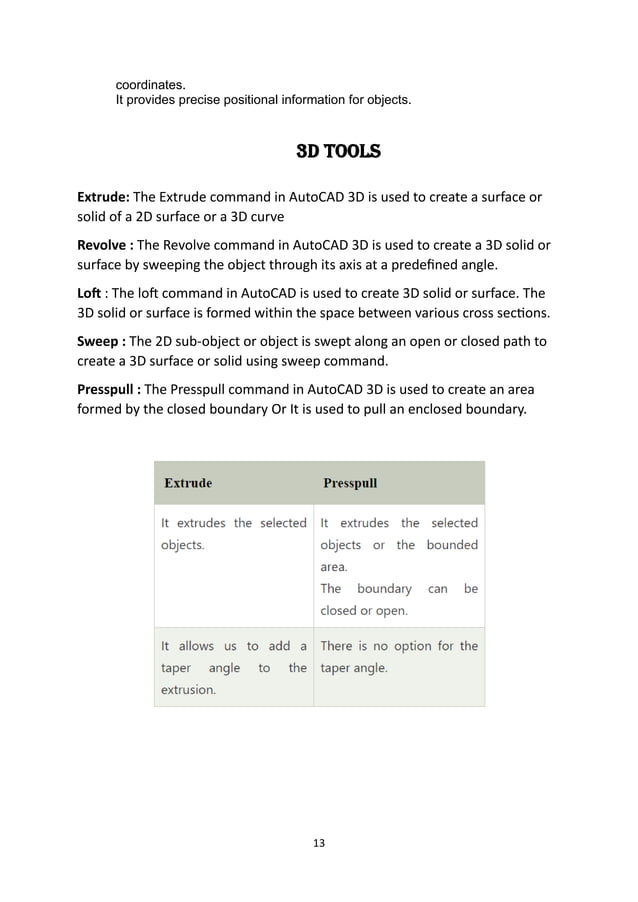 coordinates.
It provides precise positional information for objects.

3D TOOLS

Extrude: The Extrude command in AutoCAD 3D is used to create a surface or solid of a 2D surface or a 3D curve

Revolve : The Revolve command in AutoCAD 3D is used to create a 3D solid or surface by sweeping the object through its axis at a predefined angle.

Loft : The loft command in AutoCAD is used to create 3D solid or surface. The 3D solid or surface is formed within the space between various cross sections.

Sweep : The 2D sub-object or object is swept along an open or closed path to create a 3D surface or solid using sweep command.

Presspull : The Presspull command in AutoCAD 3D is used to create an area formed by the closed boundary Or It is used to pull an enclosed boundary.

| Extrude | Presspull |
|---|---|
| It extrudes the selected objects. | It extrudes the selected objects or the bounded area. The boundary can be closed or open. |
| It allows us to add a taper angle to the extrusion. | There is no option for the taper angle. |

13